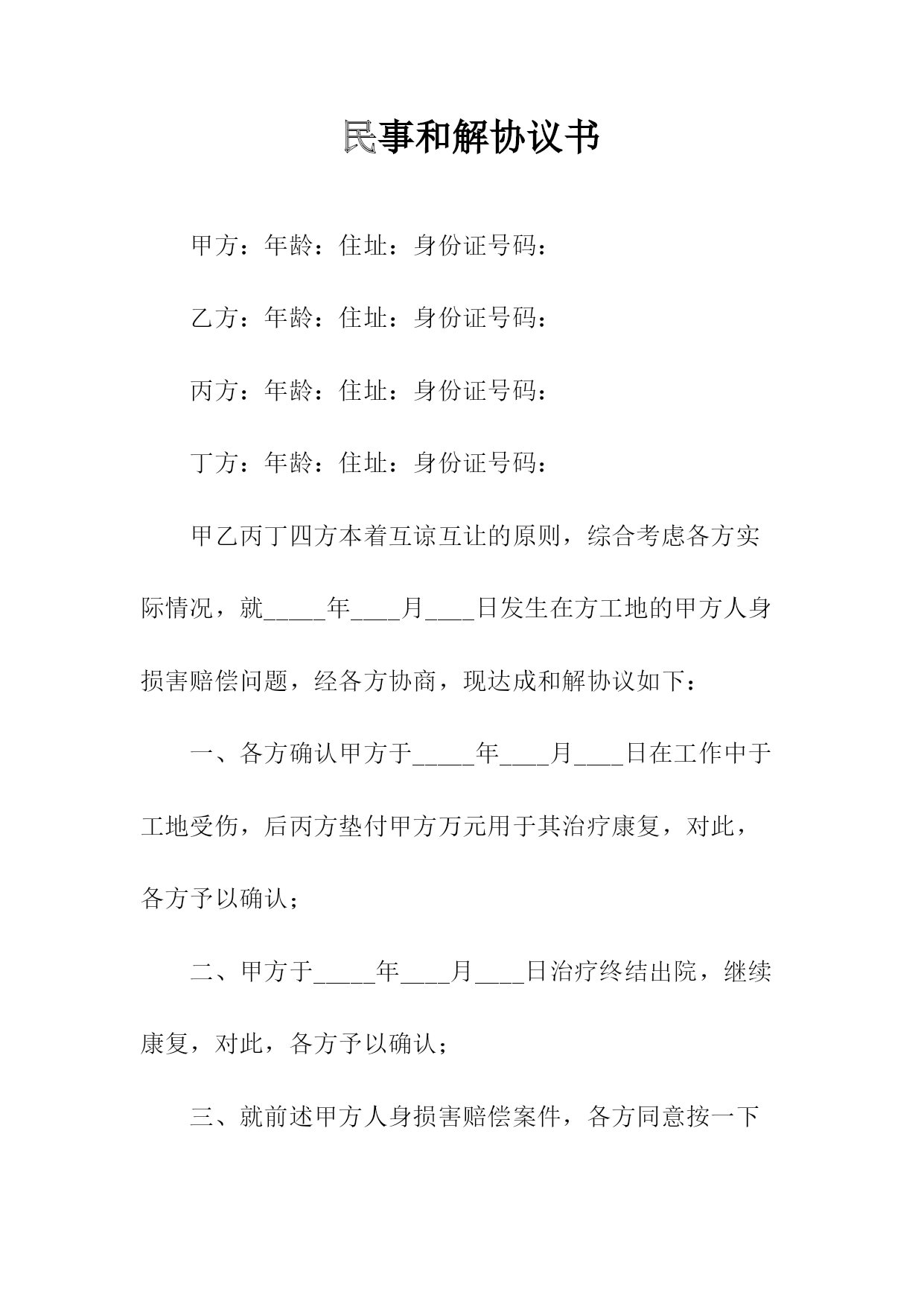 民事和解协议书

甲方：年龄：住址：身份证号码：

乙方：年龄：住址：身份证号码：

丙方：年龄：住址：身份证号码：

丁方：年龄：住址：身份证号码：

甲乙丙丁四方本着互谅互让的原则，综合考虑各方实际情况，就_____年____月____日发生在方工地的甲方人身损害赔偿问题，经各方协商，现达成和解协议如下：

一、各方确认甲方于_____年____月____日在工作中于工地受伤，后丙方垫付甲方万元用于其治疗康复，对此，各方予以确认；

二、甲方于_____年____月____日治疗终结出院，继续康复，对此，各方予以确认；

三、就前述甲方人身损害赔偿案件，各方同意按一下